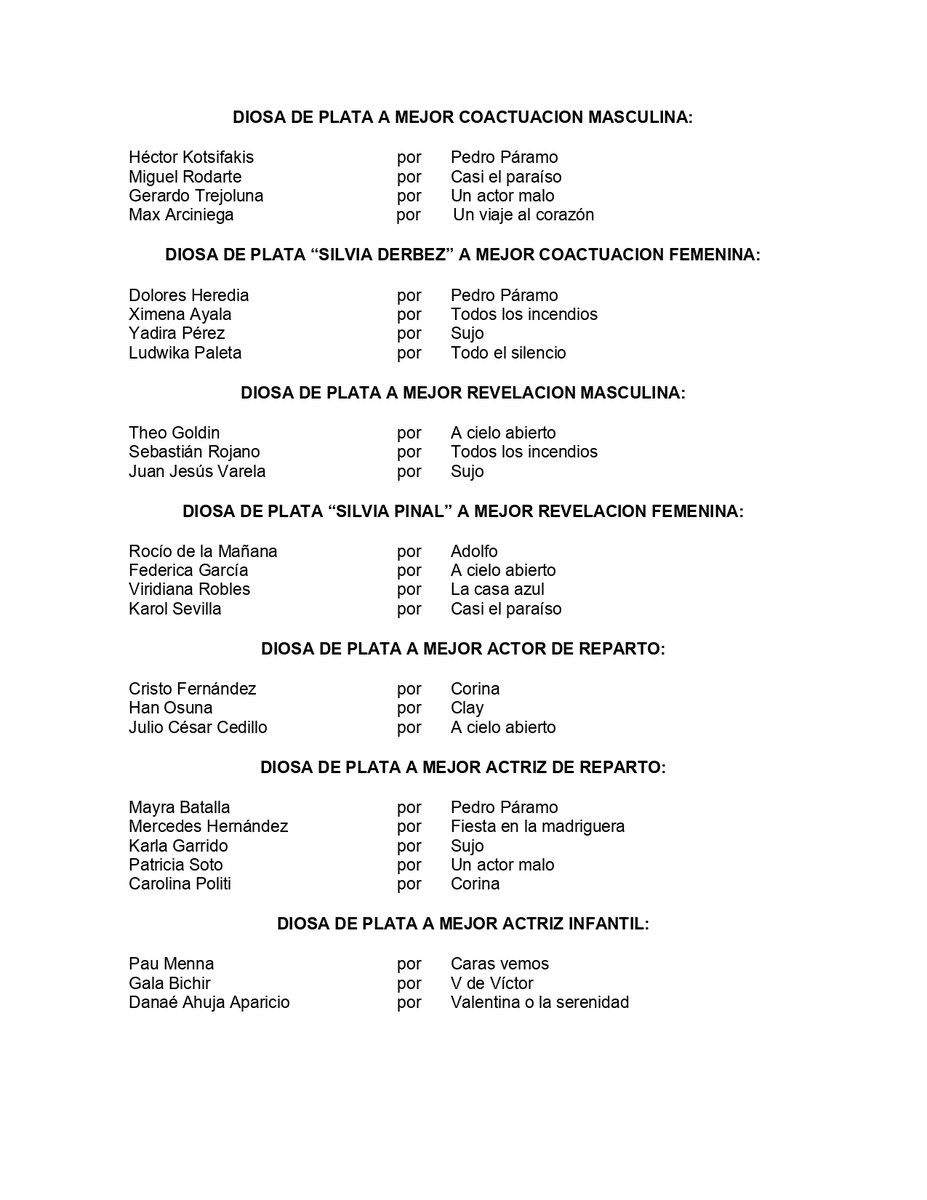 DIOSA DE PLATA A MEJOR COACTUACION MASCULINA:

Héctor Kotsifakis por Pedro Páramo
Miguel Rodarte por Casi el paraíso
Gerardo Trejoluna por Un actor malo
Max Arciniega por Un viaje al corazón

DIOSA DE PLATA “SILVIA DERBEZ” A MEJOR COACTUACION FEMENINA:

Dolores Heredia por Pedro Páramo
Ximena Ayala por Todos los incendios
Yadira Pérez por Sujo
Ludwika Paleta por Todo el silencio

DIOSA DE PLATA A MEJOR REVELACION MASCULINA:

Theo Goldin por A cielo abierto
Sebastián Rojano por Todos los incendios
Juan Jesús Varela por Sujo

DIOSA DE PLATA “SILVIA PINAL” A MEJOR REVELACION FEMENINA:

Rocío de la Mañana por Adolfo
Federica García por A cielo abierto
Viridiana Robles por La casa azul
Karol Sevilla por Casi el paraíso

DIOSA DE PLATA A MEJOR ACTOR DE REPARTO:

Cristo Fernández por Corina
Han Osuna por Clay
Julio César Cedillo por A cielo abierto

DIOSA DE PLATA A MEJOR ACTRIZ DE REPARTO:

Mayra Batalla por Pedro Páramo
Mercedes Hernández por Fiesta en la madriguera
Karla Garrido por Sujo
Patricia Soto por Un actor malo
Carolina Politi por Corina

DIOSA DE PLATA A MEJOR ACTRIZ INFANTIL:

Pau Menna por Caras vemos
Gala Bichir por V de Víctor
Danaé Ahuja Aparicio por Valentina o la serenidad